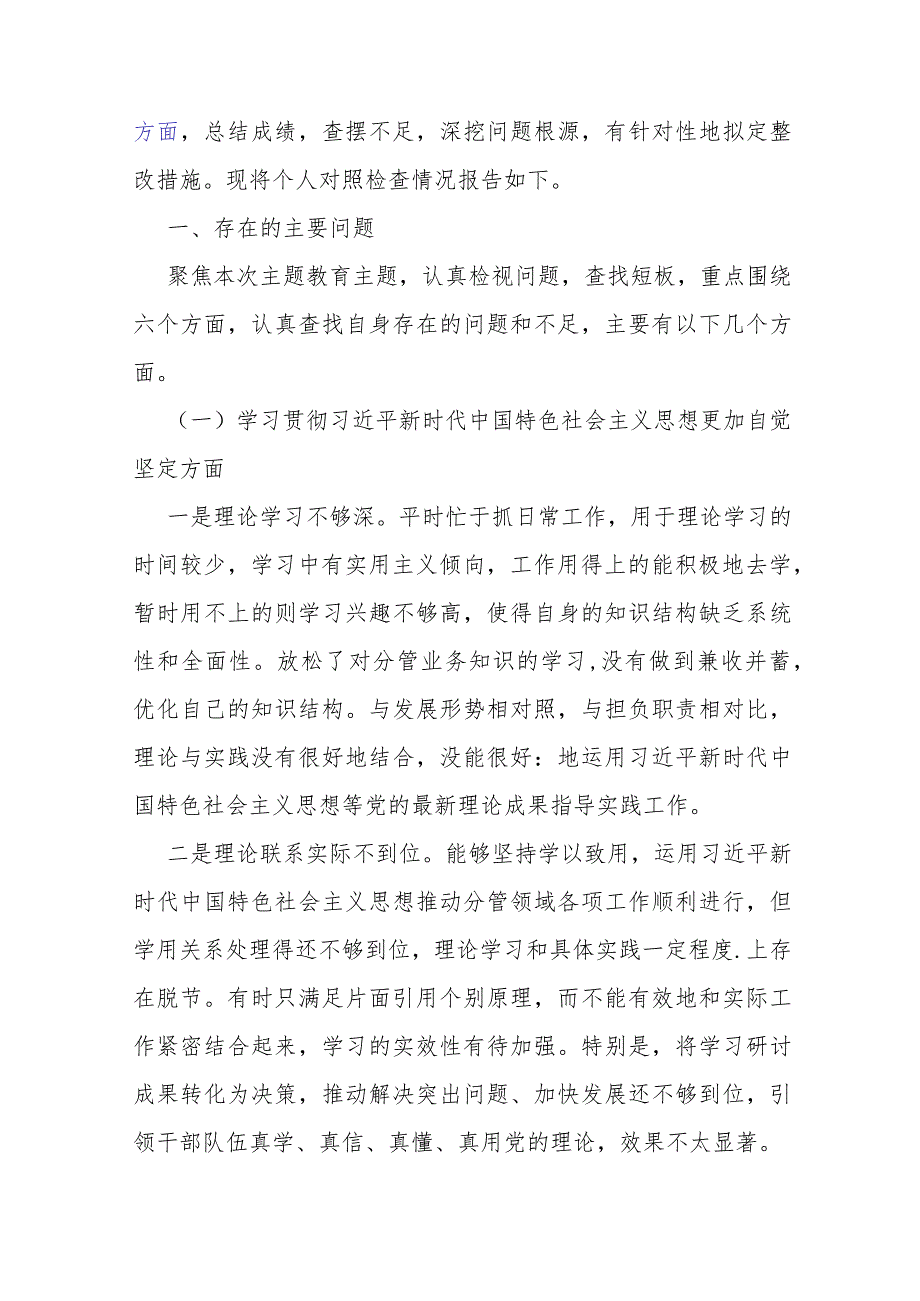 方面，总结成绩，查摆不足，深挖问题根源，有针对性地拟定整改措施。现将个人对照检查情况报告如下。

一、存在的主要问题

聚焦本次主题教育主题，认真检视问题，查找短板，重点围绕六个方面，认真查找自身存在的问题和不足，主要有以下几个方面。

（一）学习贯彻习近平新时代中国特色社会主义思想更加自觉坚定方面

一是理论学习不够深。平时忙于抓日常工作，用于理论学习的时间较少，学习中有实用主义倾向，工作用得上的能积极地去学，暂时用不上的则学习兴趣不够高，使得自身的知识结构缺乏系统性和全面性。放松了对分管业务知识的学习，没有做到兼收并蓄，优化自己的知识结构。与发展形势相对照，与担负职责相对比，理论与实践没有很好地结合，没能很好：地运用习近平新时代中国特色社会主义思想等党的最新理论成果指导实践工作。

二是理论联系实际不到位。能够坚持学以致用，运用习近平新时代中国特色社会主义思想推动分管领域各项工作顺利进行，但学用关系处理得还不够到位，理论学习和具体实践一定程度.上存在脱节。有时只满足片面引用个别原理，而不能有效地和实际工作紧密结合起来，学习的实效性有待加强。特别是，将学习研讨成果转化为决策，推动解决突出问题、加快发展还不够到位，引领干部队伍真学、真信、真懂、真用党的理论，效果不太显著。